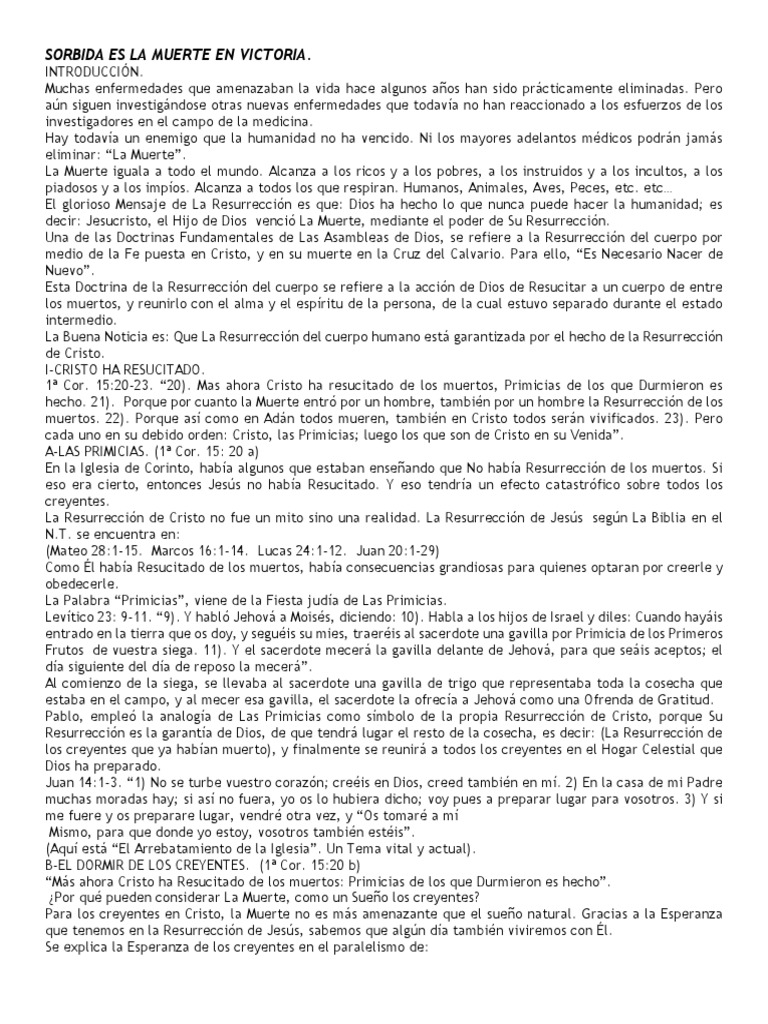 SORBIDA ES LA MUERTE EN VICTORIA.
INTRODUCCIÓN.
Muchas enfermedades que amenazaban la vida hace algunos años han sido prácticamente eliminadas. Pero aún siguen investigándose otras nuevas enfermedades que todavía no han reaccionado a los esfuerzos de los investigadores en el campo de la medicina.
Hay todavía un enemigo que la humanidad no ha vencido. Ni los mayores adelantos médicos podrán jamás eliminar: "La Muerte".
La Muerte iguala a todo el mundo. Alcanza a los ricos y a los pobres, a los instruidos y a los incultos, a los piadosos y a los impíos. Alcanza a todos los que respiran. Humanos, Animales, Aves, Peces, etc. etc...
El glorioso Mensaje de La Resurrección es que: Dios ha hecho lo que nunca puede hacer la humanidad; es decir: Jesucristo, el Hijo de Dios venció La Muerte, mediante el poder de Su Resurrección.
Una de las Doctrinas Fundamentales de Las Asambleas de Dios, se refiere a la Resurrección del cuerpo por medio de la Fe puesta en Cristo, y en su muerte en la Cruz del Calvario. Para ello, "Es Necesario Nacer de Nuevo".
Esta Doctrina de la Resurrección del cuerpo se refiere a la acción de Dios de Resucitar a un cuerpo de entre los muertos, y reunirlo con el alma y el espíritu de la persona, de la cual estuvo separado durante el estado intermedio.
La Buena Noticia es: Que La Resurrección del cuerpo humano está garantizada por el hecho de la Resurrección de Cristo.
I-CRISTO HA RESUCITADO.
1ª Cor. 15:20-23. "20). Mas ahora Cristo ha resucitado de los muertos, Primicias de los que Durmieron es hecho. 21). Porque por cuanto la Muerte entró por un hombre, también por un hombre la Resurrección de los muertos. 22). Porque así como en Adán todos mueren, también en Cristo todos serán vivificados. 23). Pero cada uno en su debido orden: Cristo, las Primicias; luego los que son de Cristo en su Venida".
A-LAS PRIMICIAS. (1ª Cor. 15: 20 a)
En la Iglesia de Corinto, había algunos que estaban enseñando que No había Resurrección de los muertos. Si eso era cierto, entonces Jesús no había Resucitado. Y eso tendría un efecto catastrófico sobre todos los creyentes.
La Resurrección de Cristo no fue un mito sino una realidad. La Resurrección de Jesús según La Biblia en el N.T. se encuentra en:
(Mateo 28:1-15. Marcos 16:1-14. Lucas 24:1-12. Juan 20:1-29)
Como Él había Resucitado de los muertos, había consecuencias grandiosas para quienes optaran por creerle y obedecerle.
La Palabra "Primicias", viene de la Fiesta judía de Las Primicias.
Levítico 23: 9-11. "9). Y habló Jehová a Moisés, diciendo: 10). Habla a los hijos de Israel y diles: Cuando hayáis entrado en la tierra que os doy, y seguéis su mies, traeréis al sacerdote una gavilla por Primicia de los Primeros Frutos de vuestra siega. 11). Y el sacerdote mecerá la gavilla delante de Jehová, para que seáis aceptos; el día siguiente del día de reposo la mecerá".
Al comienzo de la siega, se llevaba al sacerdote una gavilla de trigo que representaba toda la cosecha que estaba en el campo, y al mecer esa gavilla, el sacerdote la ofrecía a Jehová como una Ofrenda de Gratitud.
Pablo, empleó la analogía de Las Primicias como símbolo de la propia Resurrección de Cristo, porque Su Resurrección es la garantía de Dios, de que tendrá lugar el resto de la cosecha, es decir: (La Resurrección de los creyentes que ya habían muerto), y finalmente se reunirá a todos los creyentes en el Hogar Celestial que Dios ha preparado.
Juan 14:1-3. "1) No se turbe vuestro corazón; creéis en Dios, creed también en mí. 2) En la casa de mi Padre muchas moradas hay; si así no fuera, yo os lo hubiera dicho; voy pues a preparar lugar para vosotros. 3) Y si me fuere y os preparare lugar, vendré otra vez, y "Os tomaré a mí Mismo, para que donde yo estoy, vosotros también estéis".
(Aquí está "El Arrebatamiento de la Iglesia". Un Tema vital y actual).
B-EL DORMIR DE LOS CREYENTES. (1ª Cor. 15:20 b)
"Más ahora Cristo ha Resucitado de los muertos: Primicias de los que Durmieron es hecho".
¿Por qué pueden considerar La Muerte, como un Sueño los creyentes?
Para los creyentes en Cristo, la Muerte no es más amenazante que el sueño natural. Gracias a la Esperanza que tenemos en la Resurrección de Jesús, sabemos que algún día también viviremos con Él.
Se explica la Esperanza de los creyentes en el paralelismo de: